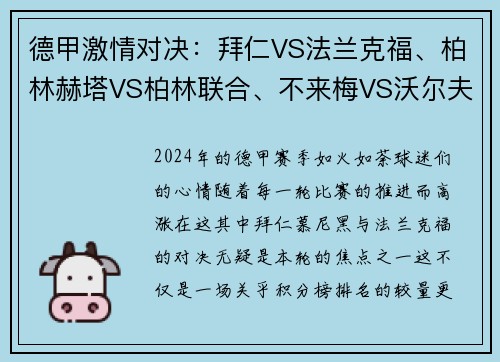 德甲激情对决：拜仁VS法兰克福、柏林赫塔VS柏林联合、不来梅VS沃尔夫

2024年的德甲赛季如火如荼球迷们的心情随着每一轮比赛的推进而高涨在这其中拜仁慕尼黑与法兰克福的对决无疑是本轮的焦点之一这不仅是一场关乎积分榜排名的较量更